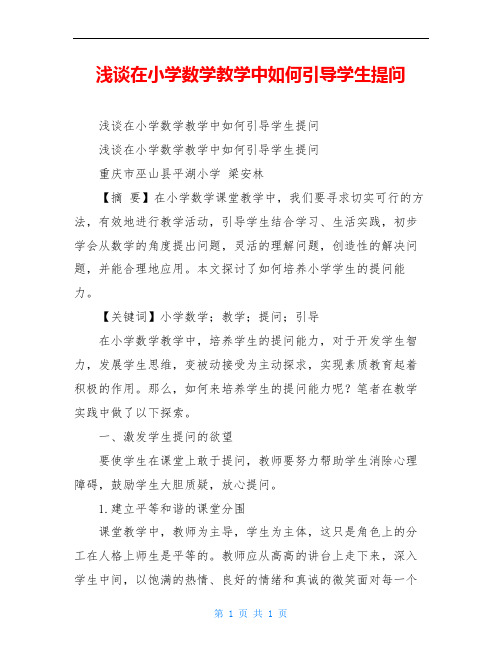 浅谈在小学数学教学中如何引导学生提问

浅谈在小学数学教学中如何引导学生提问

浅谈在小学数学教学中如何引导学生提问

重庆市巫山县平湖小学 梁安林

【摘 要】在小学数学课堂教学中，我们要寻求切实可行的方法，有效地进行教学活动，引导学生结合学习、生活实践，初步学会从数学的角度提出问题，灵活的理解问题，创造性的解决问题，并能合理地应用。本文探讨了如何培养小学学生的提问能力。

【关键词】小学数学；教学；提问；引导

在小学数学教学中，培养学生的提问能力，对于开发学生智力，发展学生思维，变被动接受为主动探求，实现素质教育起着积极的作用。那么，如何来培养学生的提问能力呢？笔者在教学实践中做了以下探索。

一、激发学生提问的欲望

要使学生在课堂上敢于提问，教师要努力帮助学生消除心理障碍，鼓励学生大胆质疑，放心提问。

1.建立平等和谐的课堂分围

课堂教学中，教师为主导，学生为主体，这只是角色上的分工在人格上师生是平等的。教师应从高高的讲台上走下来，深入学生中间，以饱满的热情、良好的情绪和真诚的微笑面对每一个

第 1 页 共 1 页